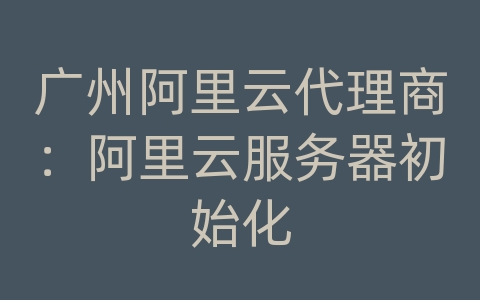 广州阿里云代理商：阿里云服务器初始化